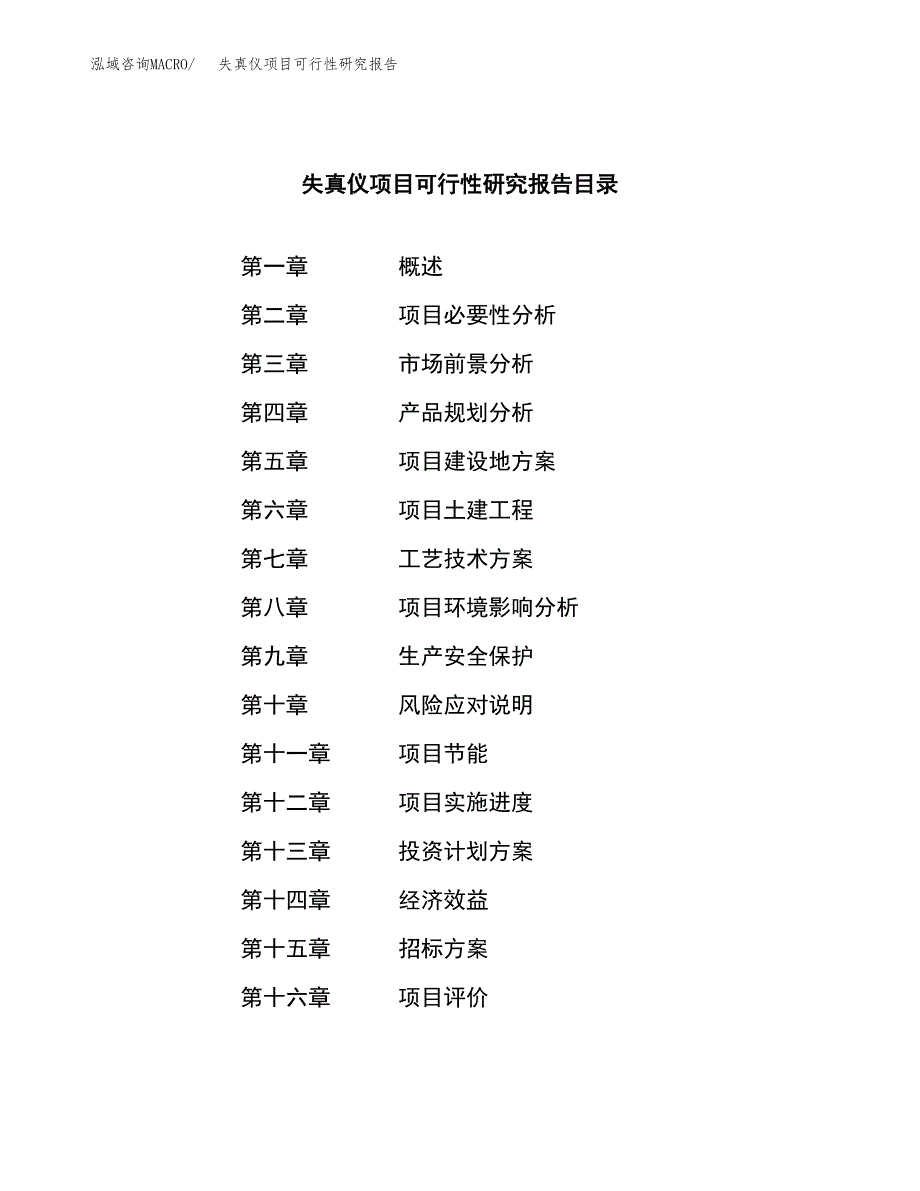 泓域咨询MACRO/ 失真仪项目可行性研究报告

失真仪项目可行性研究报告目录

第一章 概述
第二章 项目必要性分析
第三章 市场前景分析
第四章 产品规划分析
第五章 项目建设地方案
第六章 项目土建工程
第七章 工艺技术方案
第八章 项目环境影响分析
第九章 生产安全保护
第十章 风险应对说明
第十一章 项目节能
第十二章 项目实施进度
第十三章 投资计划方案
第十四章 经济效益
第十五章 招标方案
第十六章 项目评价